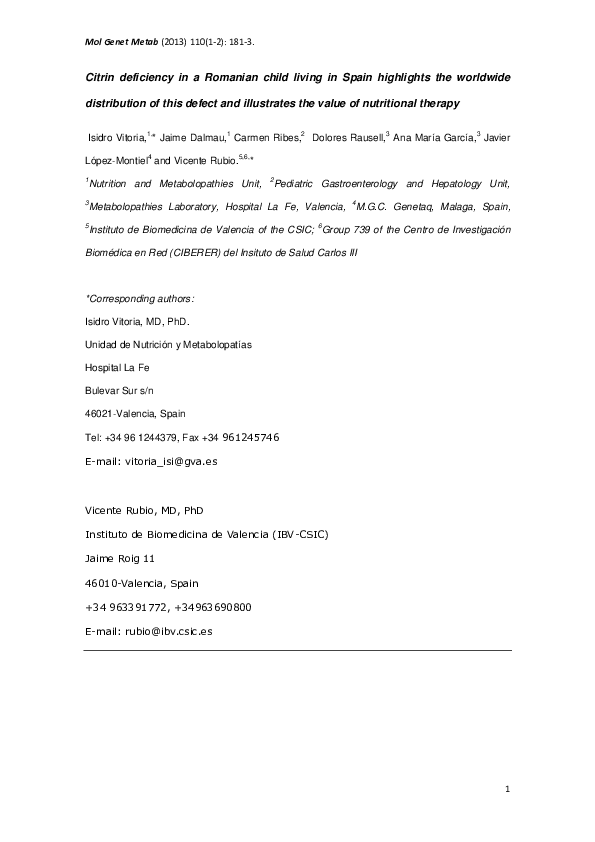 Mol Genet Metab (2013) 110(1-2): 181-3.

Citrin deficiency in a Romanian child living in Spain highlights the worldwide distribution of this defect and illustrates the value of nutritional therapy

Isidro Vitoria,$^{1,*}$ Jaime Dalmau,$^{1}$ Carmen Ribes,$^{2}$ Dolores Rausell,$^{3}$ Ana María García,$^{3}$ Javier López-Montiel$^{4}$ and Vicente Rubio.$^{5,6,*}$

$^{1}$Nutrition and Metabolopathies Unit, $^{2}$Pediatric Gastroenterology and Hepatology Unit, $^{3}$Metabolopathies Laboratory, Hospital La Fe, Valencia, $^{4}$M.G.C. Genetaq, Malaga, Spain, $^{5}$Instituto de Biomedicina de Valencia of the CSIC; $^{6}$Group 739 of the Centro de Investigación Biomédica en Red (CIBERER) del Insituto de Salud Carlos III

*Corresponding authors:
Isidro Vitoria, MD, PhD.
Unidad de Nutrición y Metabolopatías
Hospital La Fe
Bulevar Sur s/n
46021-Valencia, Spain
Tel: +34 96 1244379, Fax +34 961245746
E-mail: vitoria_isi@gva.es

Vicente Rubio, MD, PhD
Instituto de Biomedicina de Valencia (IBV-CSIC)
Jaime Roig 11
46010-Valencia, Spain
+34 963391772, +34963690800
E-mail: rubio@ibv.csic.es

1